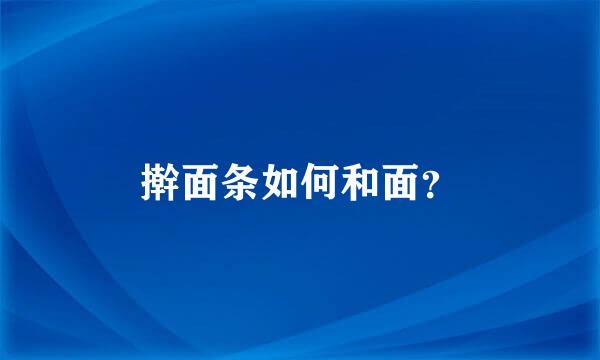 擀面条如何和面?